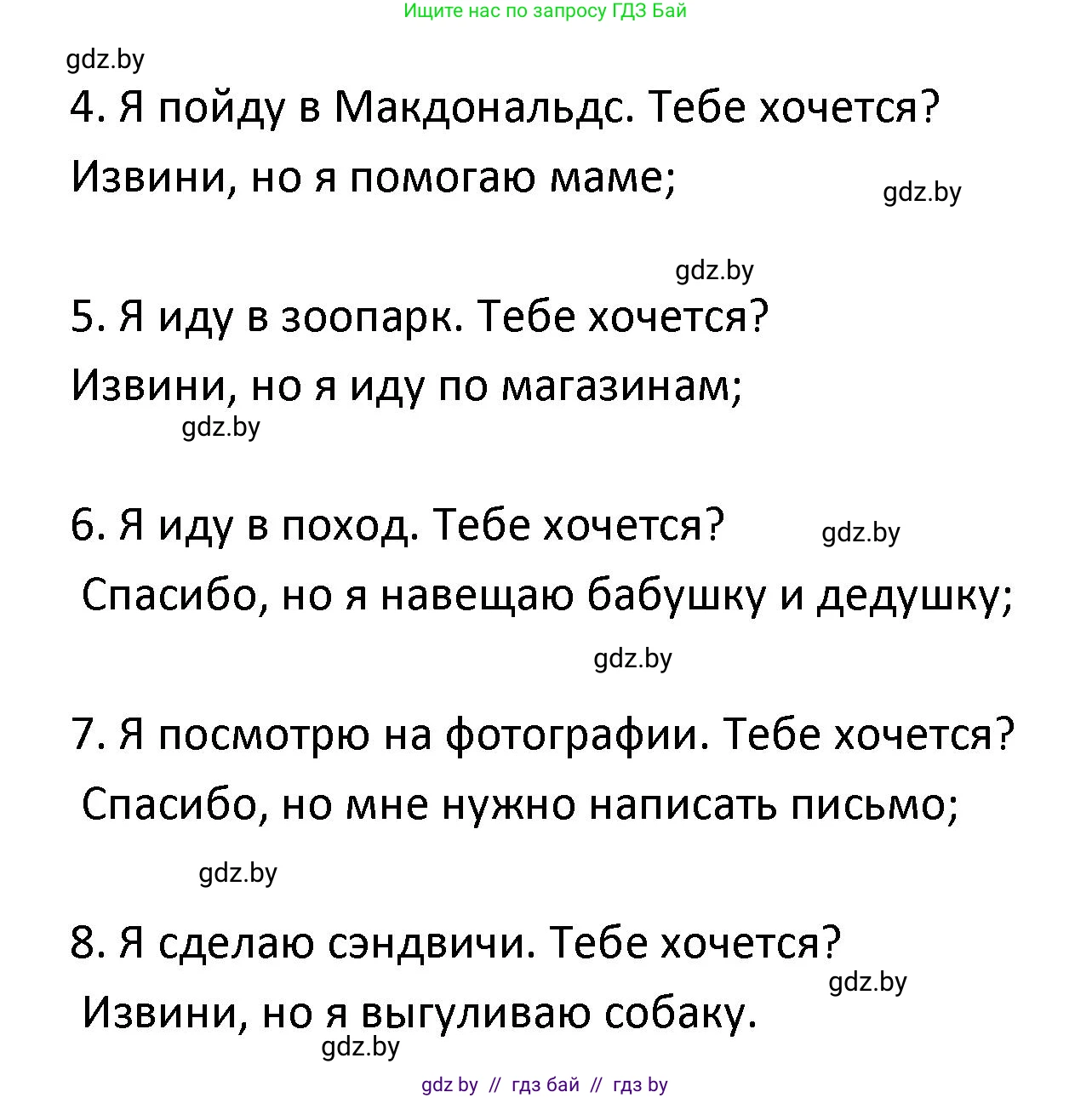 Ищите нас по запросу ГДЗ Бай

gdz.by

4. Я пойду в Макдональдс. Тебе хочется?

Извини, но я помогаю маме;

gdz.by

gdz.by

5. Я иду в зоопарк. Тебе хочется?

Извини, но я иду по магазинам;

gdz.by

6. Я иду в поход. Тебе хочется?

gdz.by

Спасибо, но я навещаю бабушку и дедушку;

gdz.by

7. Я посмотрю на фотографии. Тебе хочется?

Спасибо, но мне нужно написать письмо;

gdz.by

8. Я сделаю сэндвичи. Тебе хочется?

gdz.by

Извини, но я выгуливаю собаку.

gdz.by

gdz by // гдз бай // гдз by